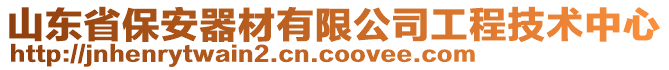 山东省保安器材有限公司工程技术中心
http://jnhenrytwain2.cn.coovee.com